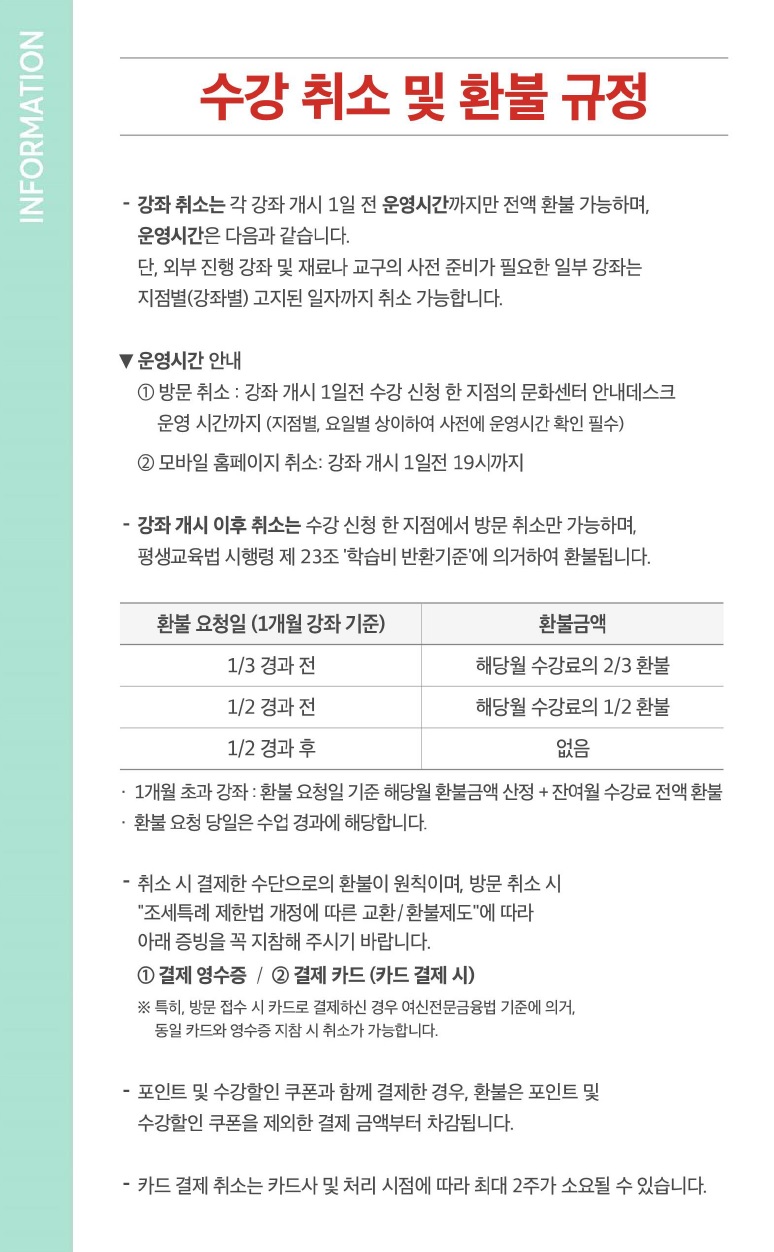 INFORMATION

수강 취소 및 환불 규정

- 강좌 취소는 각 강좌 개시 1일 전 운영시간까지만 전액 환불 가능하며, 운영시간은 다음과 같습니다. 단, 외부 진행 강좌 및 재료나 교구의 사전 준비가 필요한 일부 강좌는 지점별(강좌별) 고지된 일자까지 취소 가능합니다.

▼ 운영시간 안내
① 방문 취소 : 강좌 개시 1일전 수강 신청 한 지점의 문화센터 안내데스크 운영 시간까지 (지점별, 요일별 상이하여 사전에 운영시간 확인 필수)
② 모바일 홈페이지 취소: 강좌 개시 1일전 19시까지

- 강좌 개시 이후 취소는 수강 신청 한 지점에서 방문 취소만 가능하며, 평생교육법 시행령 제 23조 '학습비 반환기준'에 의거하여 환불됩니다.

| 환불 요청일 (1개월 강좌 기준) | 환불금액 |
|---|---|
| 1/3 경과 전 | 해당월 수강료의 2/3 환불 |
| 1/2 경과 전 | 해당월 수강료의 1/2 환불 |
| 1/2 경과 후 | 없음 |

· 1개월 초과 강좌 : 환불 요청일 기준 해당월 환불금액 산정 + 잔여월 수강료 전액 환불
· 환불 요청 당일은 수업 경과에 해당합니다.

- 취소 시 결제한 수단으로의 환불이 원칙이며, 방문 취소 시 "조세특례 제한법 개정에 따른 교환/환불제도"에 따라 아래 증빙을 꼭 지참해 주시기 바랍니다.
① 결제 영수증 / ② 결제 카드 (카드 결제 시)
※ 특히, 방문 접수 시 카드로 결제하신 경우 여신전문금융법 기준에 의거, 동일 카드와 영수증 지참 시 취소가 가능합니다.

- 포인트 및 수강할인 쿠폰과 함께 결제한 경우, 환불은 포인트 및 수강할인 쿠폰을 제외한 결제 금액부터 차감됩니다.

- 카드 결제 취소는 카드사 및 처리 시점에 따라 최대 2주가 소요될 수 있습니다.